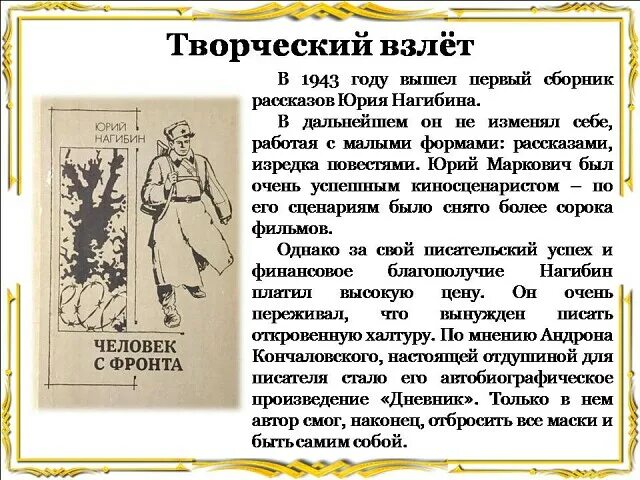 Творческий взлёт

ЮРИЙ
НАГИБИН

ЧЕЛОВЕК
С ФРОНТА

В 1943 году вышел первый сборник рассказов Юрия Нагибина.

В дальнейшем он не изменял себе, работая с малыми формами: рассказами, изредка повестями. Юрий Маркович был очень успешным киносценаристом – по его сценариям было снято более сорока фильмов.

Однако за свой писательский успех и финансовое благополучие Нагибин платил высокую цену. Он очень переживал, что вынужден писать откровенную халтуру. По мнению Андрона Кончаловского, настоящей отдушиной для писателя стало его автобиографическое произведение «Дневник». Только в нем автор смог, наконец, отбросить все маски и быть самим собой.